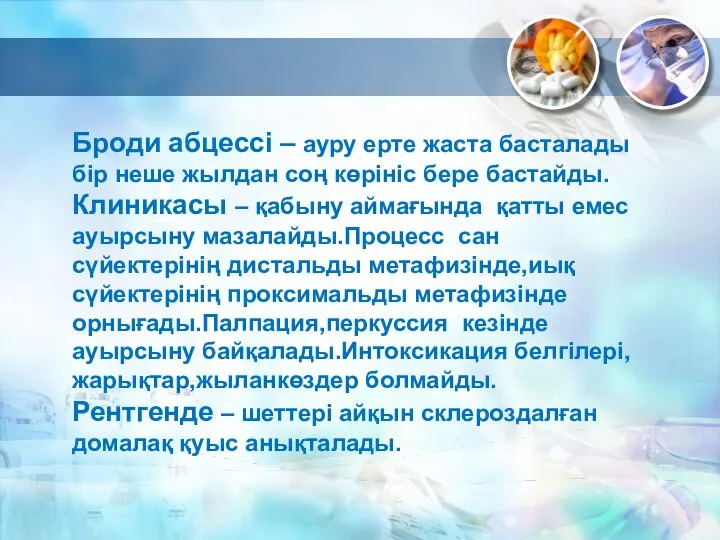 Броди абцессі – ауру ерте жаста басталады бір неше жылдан соң көрініс бере бастайды. Клиникасы – қабыну аймағында қатты емес ауырсыну мазалайды.Процесс сан сүйектерінің дистальды метафизінде,иық сүйектерінің проксимальды метафизінде орнығады.Палпация,перкуссия кезінде ауырсыну байқалады.Интоксикация белгілері, жарықтар,жыланкөздер болмайды. Рентгенде – шеттері айқын склероздалған домалақ қуыс анықталады.